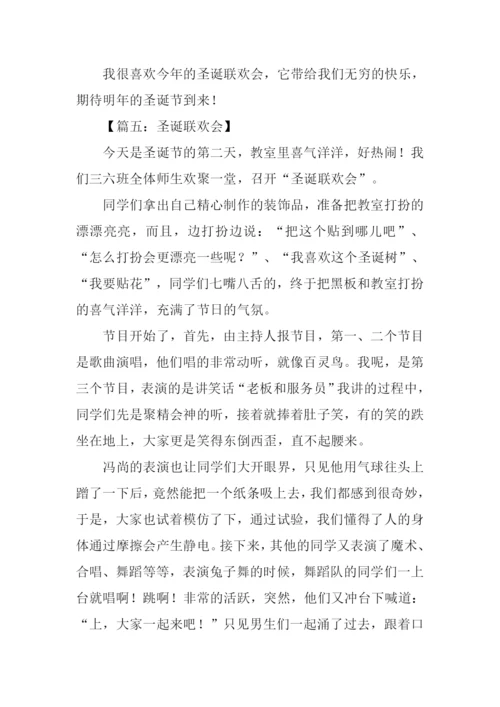 我很喜欢今年的圣诞联欢会，它带给我们无穷的快乐，期待明年的圣诞节到来！

【篇五：圣诞联欢会】

今天是圣诞节的第二天，教室里喜气洋洋，好热闹！我们三六班全体师生欢聚一堂，召开“圣诞联欢会”。

同学们拿出自己精心制作的装饰品，准备把教室打扮的漂漂亮亮，而且，边打扮边说：“把这个贴到哪儿吧”、“怎么打扮会更漂亮一些呢？”、“我喜欢这个圣诞树”、“我要贴花”，同学们七嘴八舌的，终于把黑板和教室打扮的喜气洋洋，充满了节日的气氛。

节目开始了，首先，由主持人报节目，第一、二个节目是歌曲演唱，他们唱的非常动听，就像百灵鸟。我呢，是第三个节目，表演的是讲笑话“老板和服务员”我讲的过程中，同学们先是聚精会神的听，接着就捧着肚子笑，有的笑的跌坐在地上，大家更是笑得东倒西歪，直不起腰来。

冯尚的表演也让同学们大开眼界，只见他用气球往头上蹭了一下后，竟然能把一个纸条吸上去，我们都感到很奇妙，于是，大家也试着模仿了下，通过试验，我们懂得了人的身体通过摩擦会产生静电。接下来，其他的同学又表演了魔术、合唱、舞蹈等等，表演兔子舞的时候，舞蹈队的同学们一上台就唱啊！跳啊！非常的活跃，突然，他们又冲台下喊道：“上，大家一起来吧！”只见男生们一起涌了过去，跟着口